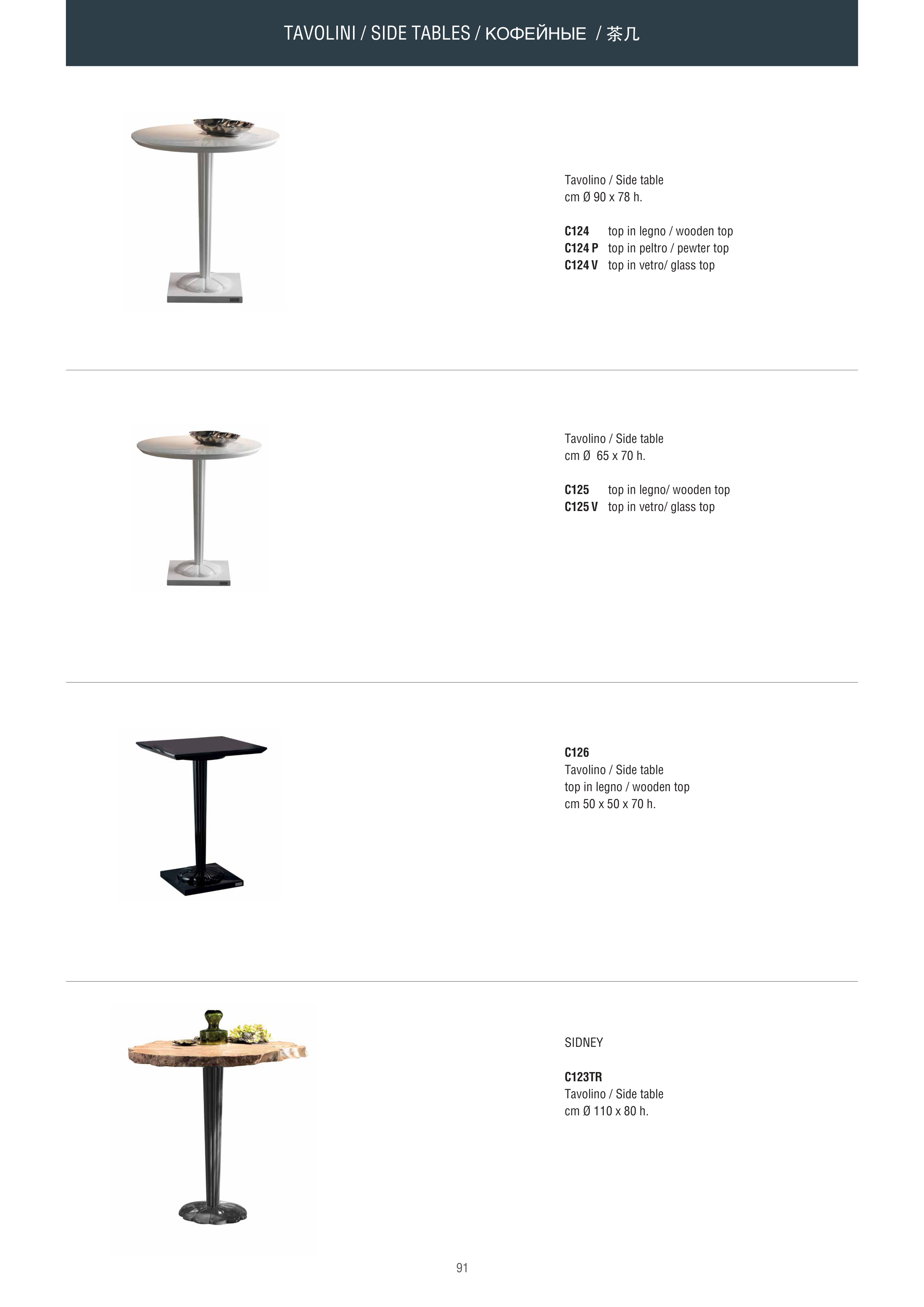 TAVOLINI / SIDE TABLES / КОФЕЙНЫЕ / 茶几

Tavolino / Side table
cm Ø 90 x 78 h.

C124 top in legno / wooden top
C124 P top in peltro / pewter top
C124 V top in vetro/ glass top

Tavolino / Side table
cm Ø 65 x 70 h.

C125 top in legno/ wooden top
C125 V top in vetro/ glass top

C126
Tavolino / Side table
top in legno / wooden top
cm 50 x 50 x 70 h.

SIDNEY

C123TR
Tavolino / Side table
cm Ø 110 x 80 h.

91